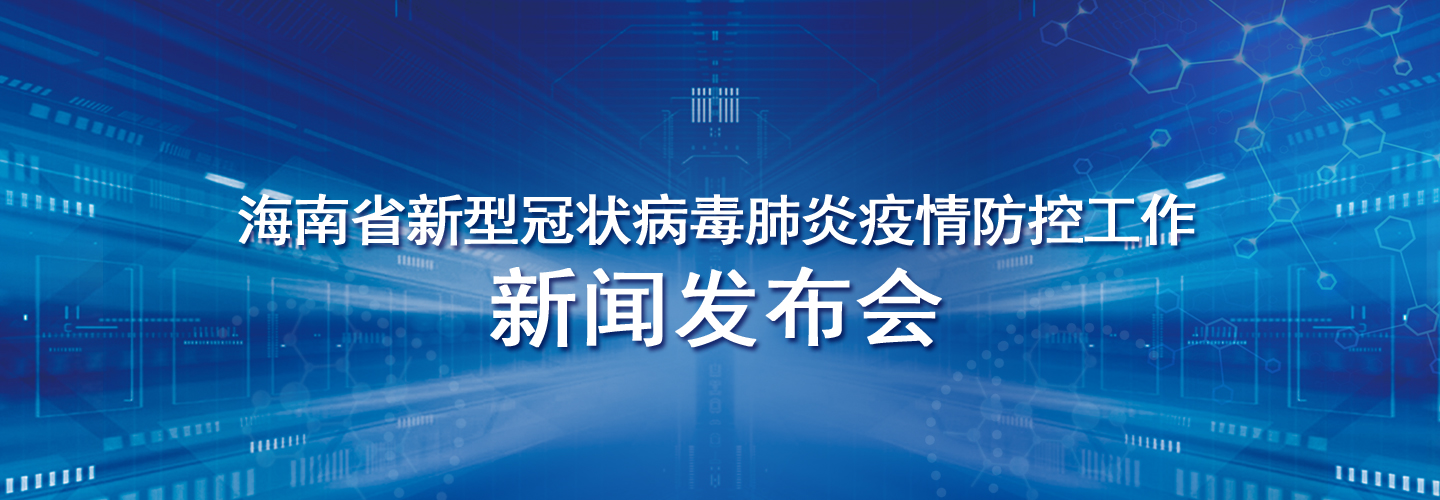 海南省新型冠状病毒肺炎疫情防控工作
新闻发布会